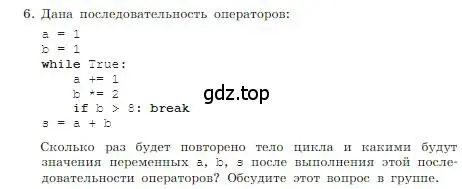 6. Дана последовательность операторов:

a = 1
b = 1
while True:
    a += 1
    b *= 2
    if b > 8: break
s = a + b

gdz.top

Сколько раз будет повторено тело цикла и какими будут значения переменных a, b, s после выполнения этой последовательности операторов? Обсудите этот вопрос в группе.